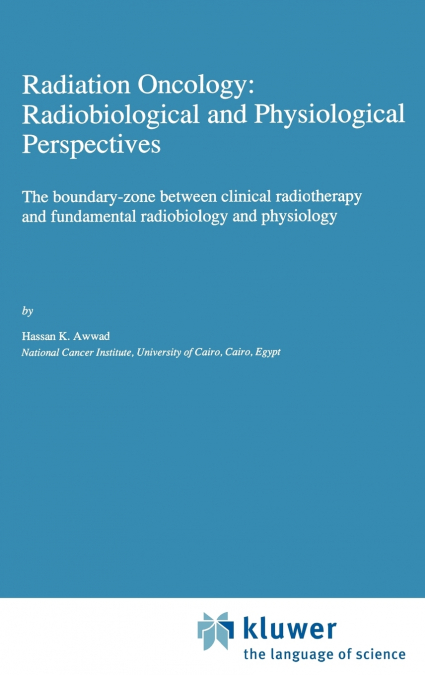 Radiation Oncology: Radiobiological and Physiological Perspectives

The boundary-zone between clinical radiotherapy and fundamental radiobiology and physiology

by

Hassan K. Awwad
National Cancer Institute, University of Cairo, Cairo, Egypt

kluwer
the language of science